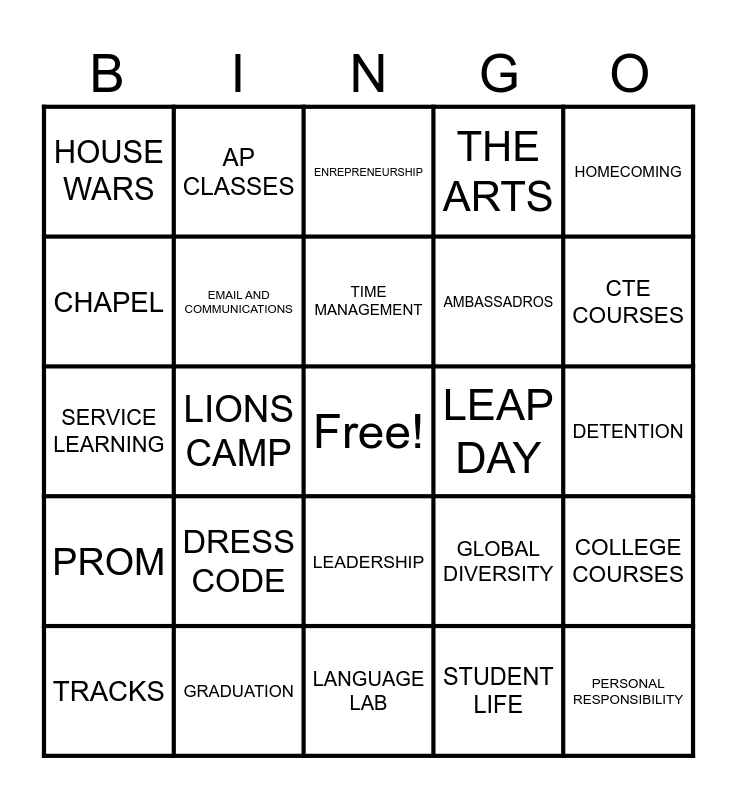 | B | I | N | G | O |
|---|---|---|---|---|
| HOUSE WARS | AP CLASSES | ENREPRENEURSHIP | THE ARTS | HOMECOMING |
| CHAPEL | EMAIL AND COMMUNICATIONS | TIME MANAGEMENT | AMBASSADROS | CTE COURSES |
| SERVICE LEARNING | LIONS CAMP | Free! | LEAP DAY | DETENTION |
| PROM | DRESS CODE | LEADERSHIP | GLOBAL DIVERSITY | COLLEGE COURSES |
| TRACKS | GRADUATION | LANGUAGE LAB | STUDENT LIFE | PERSONAL RESPONSIBILITY |